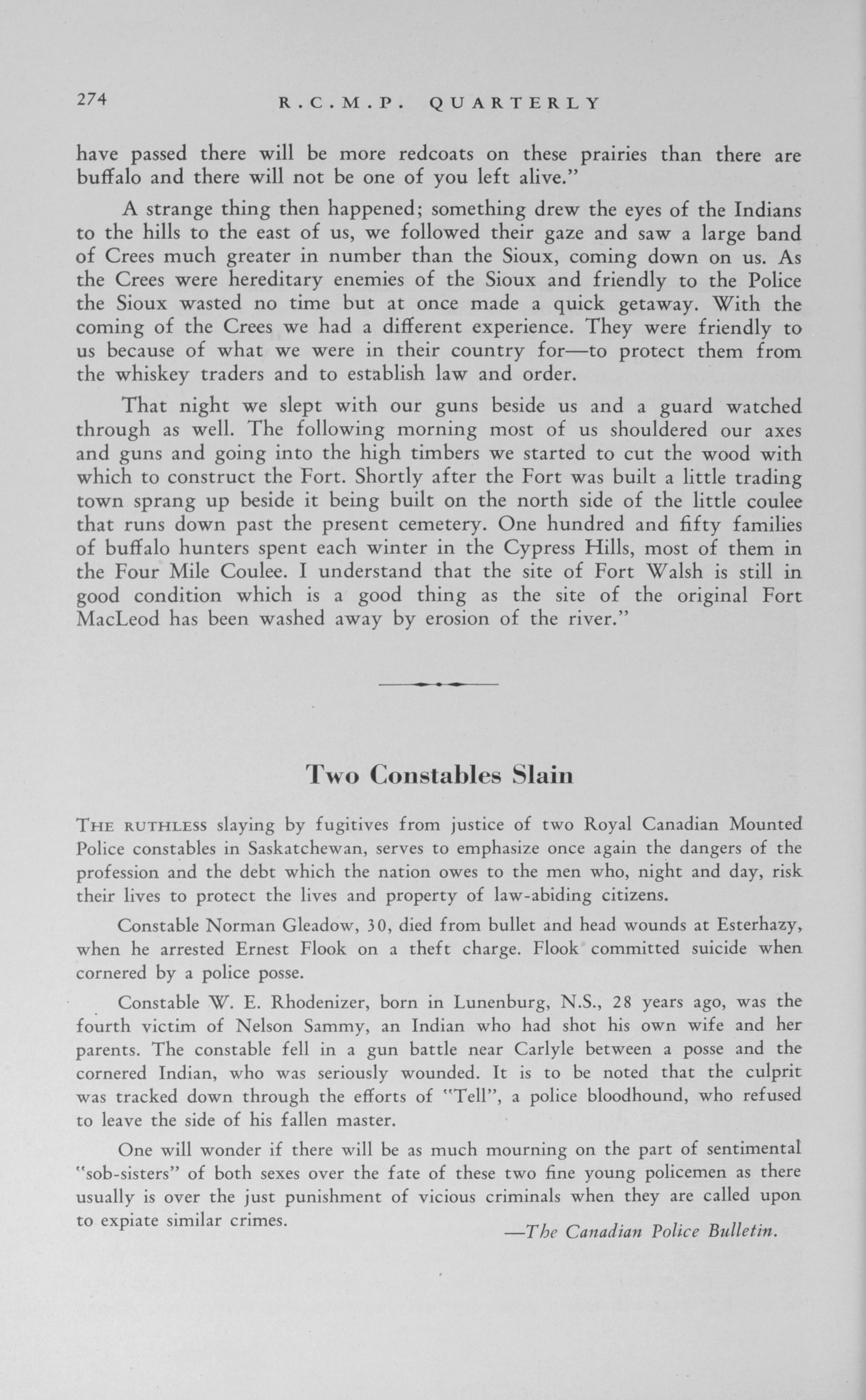 274 R.C.M.P. QUARTERLY

have passed there will be more redcoats on these prairies than there are buffalo and there will not be one of you left alive."

A strange thing then happened; something drew the eyes of the Indians to the hills to the east of us, we followed their gaze and saw a large band of Crees much greater in number than the Sioux, coming down on us. As the Crees were hereditary enemies of the Sioux and friendly to the Police the Sioux wasted no time but at once made a quick getaway. With the coming of the Crees we had a different experience. They were friendly to us because of what we were in their country for—to protect them from the whiskey traders and to establish law and order.

That night we slept with our guns beside us and a guard watched through as well. The following morning most of us shouldered our axes and guns and going into the high timbers we started to cut the wood with which to construct the Fort. Shortly after the Fort was built a little trading town sprang up beside it being built on the north side of the little coulee that runs down past the present cemetery. One hundred and fifty families of buffalo hunters spent each winter in the Cypress Hills, most of them in the Four Mile Coulee. I understand that the site of Fort Walsh is still in good condition which is a good thing as the site of the original Fort MacLeod has been washed away by erosion of the river."

Two Constables Slain

THE RUTHLESS slaying by fugitives from justice of two Royal Canadian Mounted Police constables in Saskatchewan, serves to emphasize once again the dangers of the profession and the debt which the nation owes to the men who, night and day, risk their lives to protect the lives and property of law-abiding citizens.

Constable Norman Gleadow, 30, died from bullet and head wounds at Esterhazy, when he arrested Ernest Flook on a theft charge. Flook committed suicide when cornered by a police posse.

Constable W. E. Rhodenizer, born in Lunenburg, N.S., 28 years ago, was the fourth victim of Nelson Sammy, an Indian who had shot his own wife and her parents. The constable fell in a gun battle near Carlyle between a posse and the cornered Indian, who was seriously wounded. It is to be noted that the culprit was tracked down through the efforts of "Tell", a police bloodhound, who refused to leave the side of his fallen master.

One will wonder if there will be as much mourning on the part of sentimental "sob-sisters" of both sexes over the fate of these two fine young policemen as there usually is over the just punishment of vicious criminals when they are called upon to expiate similar crimes.

—The Canadian Police Bulletin.